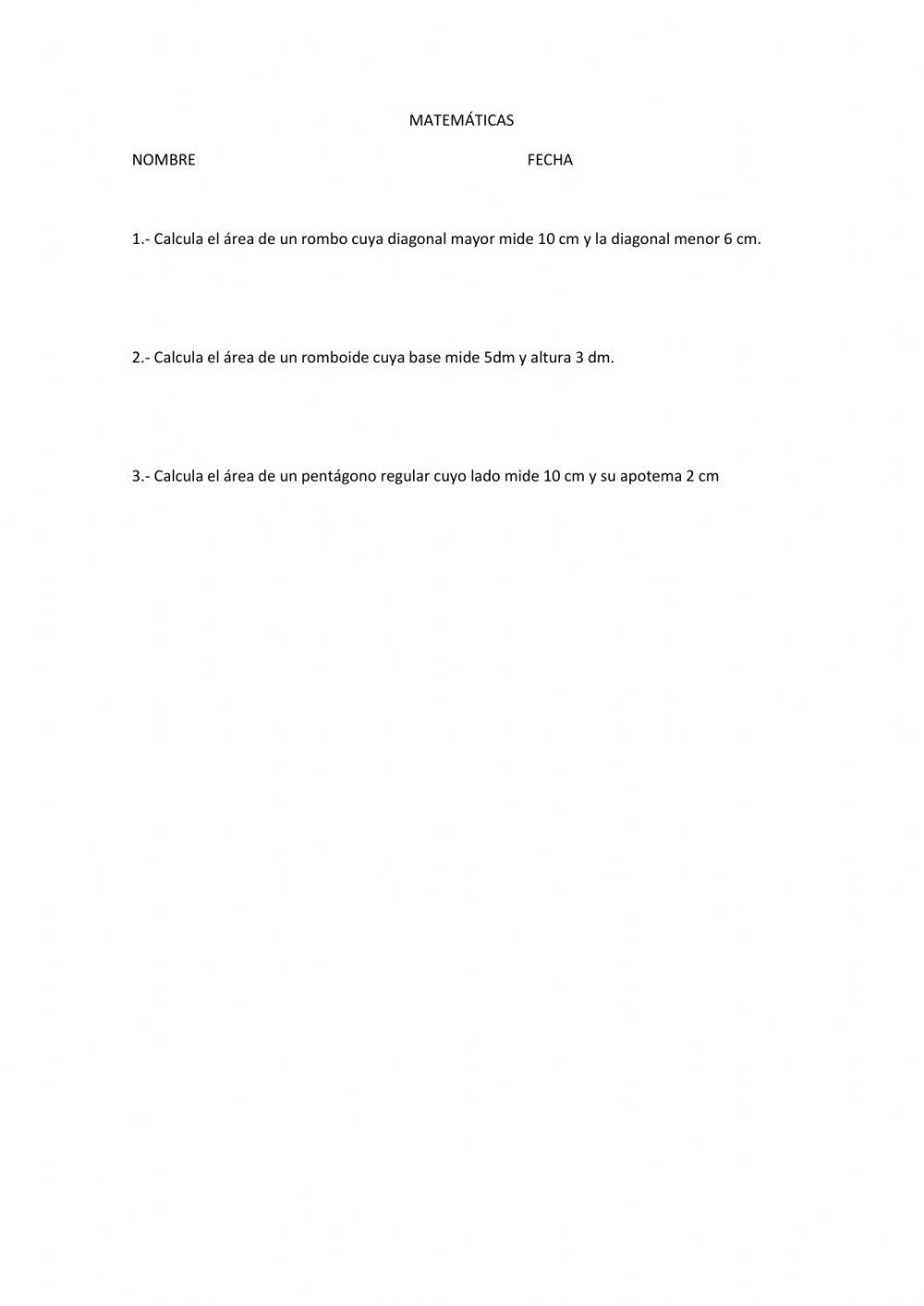 MATEMÁTICAS

NOMBRE FECHA

1.- Calcula el área de un rombo cuya diagonal mayor mide 10 cm y la diagonal menor 6 cm.

2.- Calcula el área de un romboide cuya base mide 5dm y altura 3 dm.

3.- Calcula el área de un pentágono regular cuyo lado mide 10 cm y su apotema 2 cm